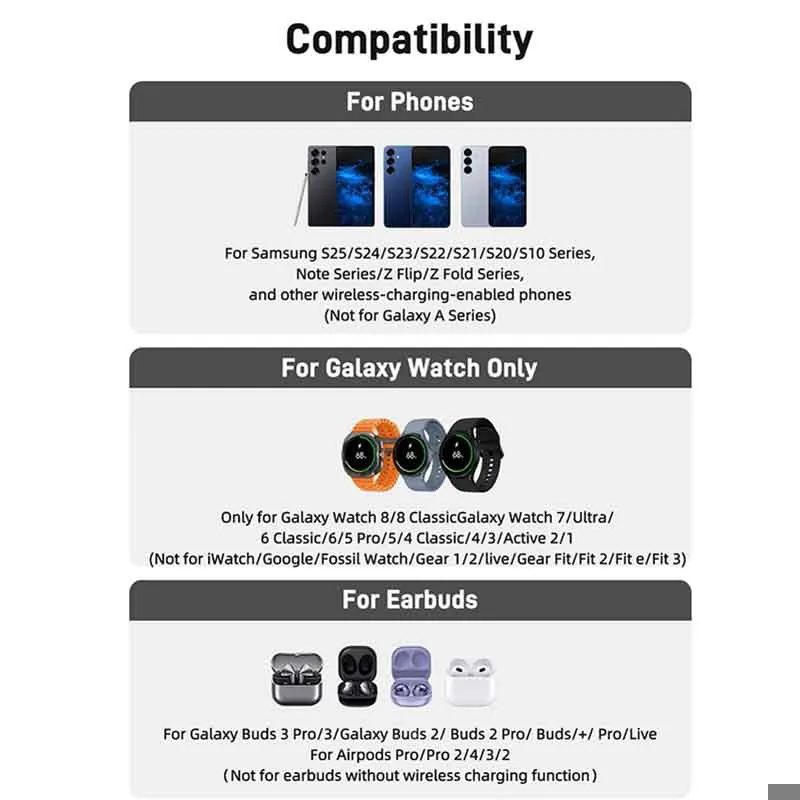 Compatibility

For Phones

For Samsung S25/S24/S23/S22/S21/S20/S10 Series, Note Series/Z Flip/Z Fold Series, and other wireless-charging-enabled phones (Not for Galaxy A Series)

For Galaxy Watch Only

68.

68.

68.

Only for Galaxy Watch 8/8 ClassicGalaxy Watch 7/Ultra/ 6 Classic/6/5 Pro/5/4 Classic/4/3/Active 2/1 (Not for iWatch/Google/Fossil Watch/Gear 1/2/live/Gear Fit/Fit 2/Fit e/Fit 3)

For Earbuds

For Galaxy Buds 3 Pro/3/Galaxy Buds 2/ Buds 2 Pro/ Buds/+/ Pro/Live
For Airpods Pro/Pro 2/4/3/2
(Not for earbuds without wireless charging function)